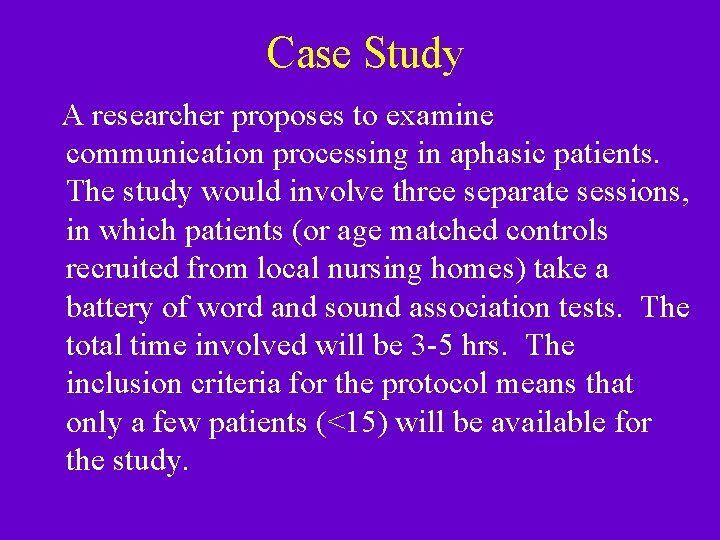 Case Study

A researcher proposes to examine communication processing in aphasic patients. The study would involve three separate sessions, in which patients (or age matched controls recruited from local nursing homes) take a battery of word and sound association tests. The total time involved will be 3-5 hrs. The inclusion criteria for the protocol means that only a few patients (<15) will be available for the study.